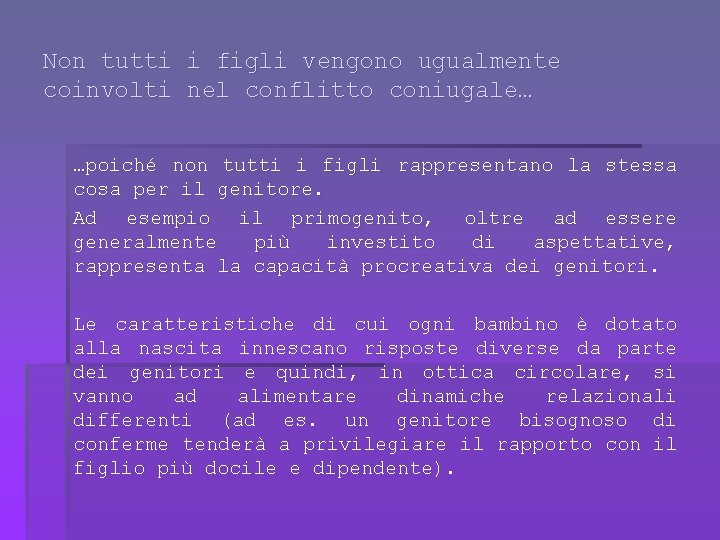 Non tutti i figli vengono ugualmente coinvolti nel conflitto coniugale…

…poiché non tutti i figli rappresentano la stessa cosa per il genitore.

Ad esempio il primogenito, oltre ad essere generalmente più investito di aspettative, rappresenta la capacità procreativa dei genitori.

Le caratteristiche di cui ogni bambino è dotato alla nascita innescano risposte diverse da parte dei genitori e quindi, in ottica circolare, si vanno ad alimentare dinamiche relazionali differenti (ad es. un genitore bisognoso di conferme tenderà a privilegiare il rapporto con il figlio più docile e dipendente).